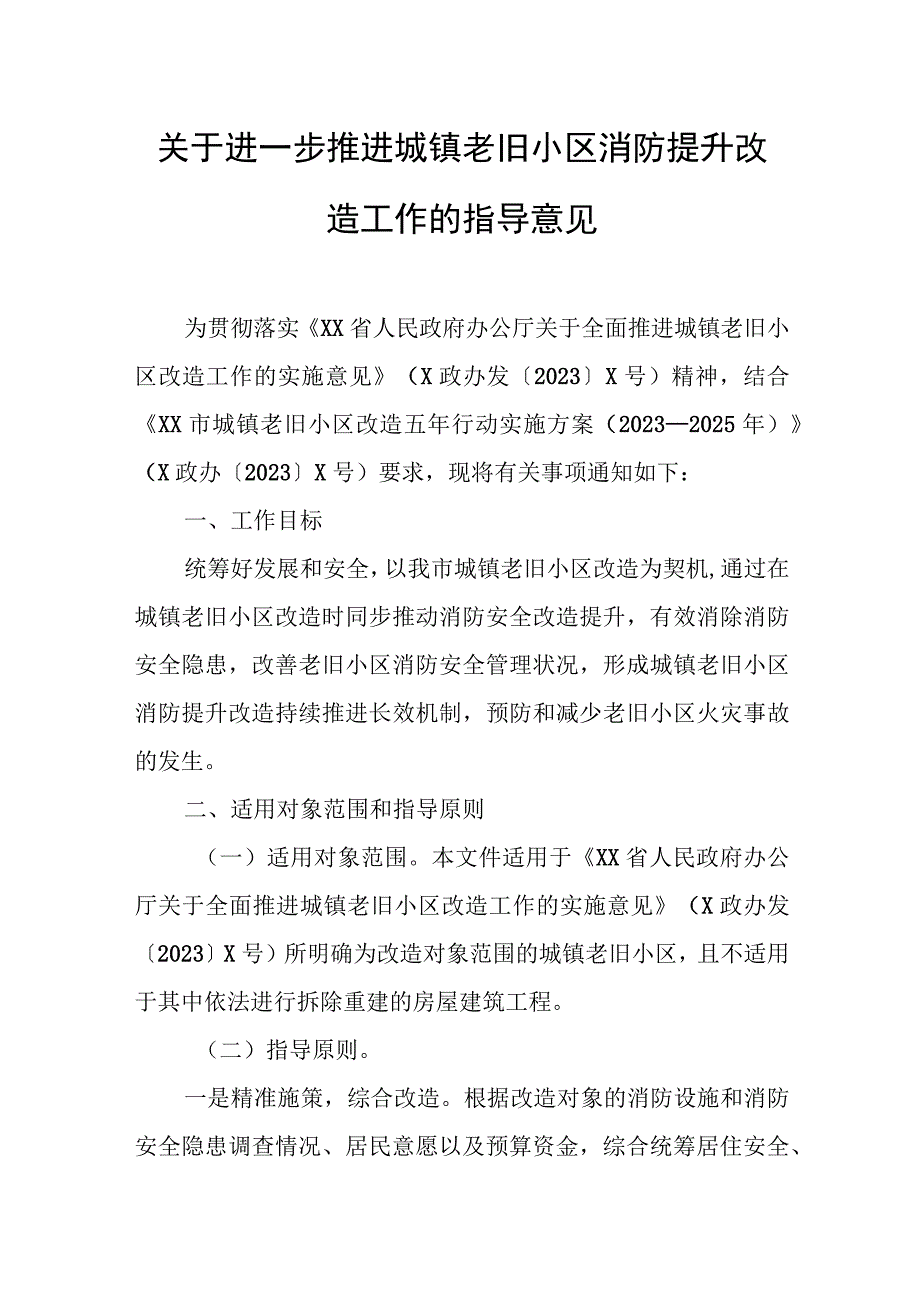 关于进一步推进城镇老旧小区消防提升改造工作的指导意见

为贯彻落实《XX省人民政府办公厅关于全面推进城镇老旧小区改造工作的实施意见》（X政办发〔2023〕X号）精神，结合《XX市城镇老旧小区改造五年行动实施方案（2023—2025年）》（X政办〔2023〕X号）要求，现将有关事项通知如下：

一、工作目标

统筹好发展和安全，以我市城镇老旧小区改造为契机,通过在城镇老旧小区改造时同步推动消防安全改造提升，有效消除消防安全隐患，改善老旧小区消防安全管理状况，形成城镇老旧小区消防提升改造持续推进长效机制，预防和减少老旧小区火灾事故的发生。

二、适用对象范围和指导原则

（一）适用对象范围。本文件适用于《XX省人民政府办公厅关于全面推进城镇老旧小区改造工作的实施意见》（X政办发〔2023〕X号）所明确为改造对象范围的城镇老旧小区，且不适用于其中依法进行拆除重建的房屋建筑工程。

（二）指导原则。

一是精准施策，综合改造。根据改造对象的消防设施和消防安全隐患调查情况、居民意愿以及预算资金，综合统筹居住安全、